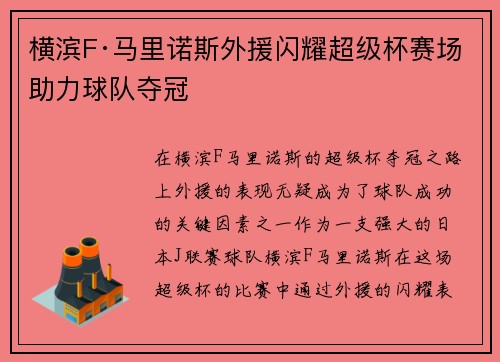 横滨F·马里诺斯外援闪耀超级杯赛场助力球队夺冠

在横滨F马里诺斯的超级杯夺冠之路上外援的表现无疑成为了球队成功的关键因素之一作为一支强大的日本J联赛球队横滨F马里诺斯在这场超级杯的比赛中通过外援的闪耀表